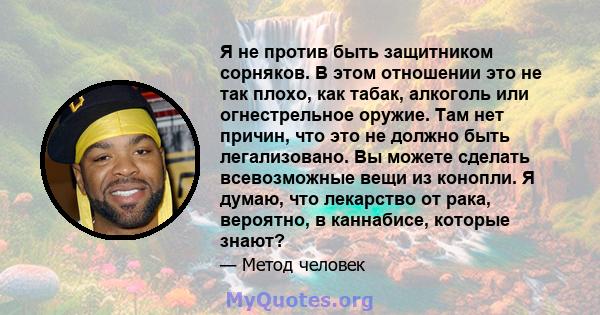 Я не против быть защитником сорняков. В этом отношении это не так плохо, как табак, алкоголь или огнестрельное оружие. Там нет причин, что это не должно быть легализовано. Вы можете сделать всевозможные вещи из конопли. Я думаю, что лекарство от рака, вероятно, в каннабисе, которые знают?

— Метод человек

MyQuotes.org